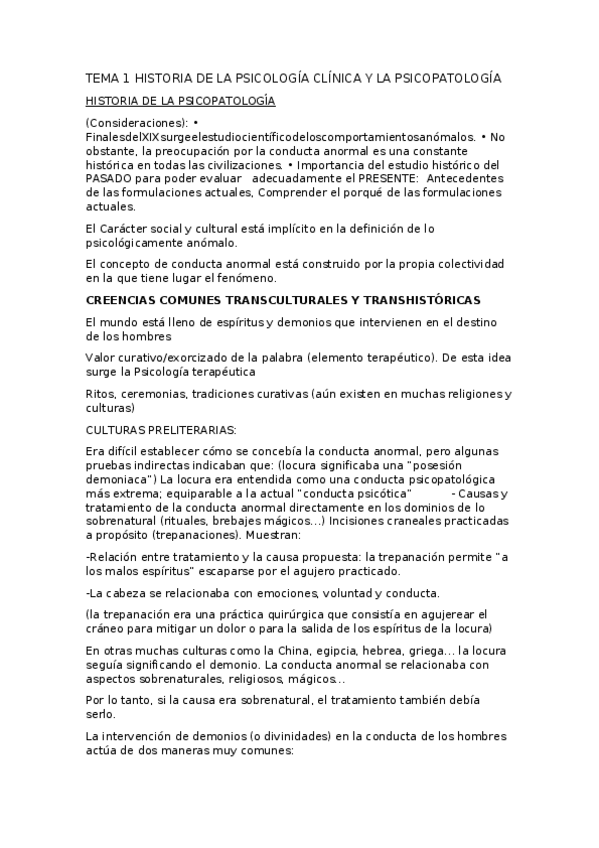 TEMA 1 HISTORIA DE LA PSICOLOGÍA CLÍNICA Y LA PSICOPATOLOGÍA

HISTORIA DE LA PSICOPATOLOGÍA

(Consideraciones): • FinalesdelXIXsurgeelestudiocientíficodeloscomportamientosanómalos. • No obstante, la preocupación por la conducta anormal es una constante histórica en todas las civilizaciones. • Importancia del estudio histórico del PASADO para poder evaluar adecuadamente el PRESENTE: Antecedentes de las formulaciones actuales, Comprender el porqué de las formulaciones actuales.

El Carácter social y cultural está implícito en la definición de lo psicológicamente anómalo.

El concepto de conducta anormal está construido por la propia colectividad en la que tiene lugar el fenómeno.

CREENCIAS COMUNES TRANSCULTURALES Y TRANSHISTÓRICAS

El mundo está lleno de espíritus y demonios que intervienen en el destino de los hombres

Valor curativo/exorcizado de la palabra (elemento terapéutico). De esta idea surge la Psicología terapéutica

Ritos, ceremonias, tradiciones curativas (aún existen en muchas religiones y culturas)

CULTURAS PRELITERARIAS:

Era difícil establecer cómo se concebía la conducta anormal, pero algunas pruebas indirectas indicaban que: (locura significaba una "posesión demoniaca") La locura era entendida como una conducta psicopatológica más extrema; equiparable a la actual "conducta psicótica" - Causas y tratamiento de la conducta anormal directamente en los dominios de lo sobrenatural (rituales, brebajes mágicos...) Incisiones craneales practicadas a propósito (trepanaciones). Muestran:

-Relación entre tratamiento y la causa propuesta: la trepanación permite "a los malos espíritus" escaparse por el agujero practicado.

-La cabeza se relacionaba con emociones, voluntad y conducta.

(la trepanación era una práctica quirúrgica que consistía en agujerear el cráneo para mitigar un dolor o para la salida de los espíritus de la locura)

En otras muchas culturas como la China, egipcia, hebrea, griega... la locura seguía significando el demonio. La conducta anormal se relacionaba con aspectos sobrenaturales, religiosos, mágicos...

Por lo tanto, si la causa era sobrenatural, el tratamiento también debía serlo.

La intervención de demonios (o divinidades) en la conducta de los hombres actúa de dos maneras muy comunes: